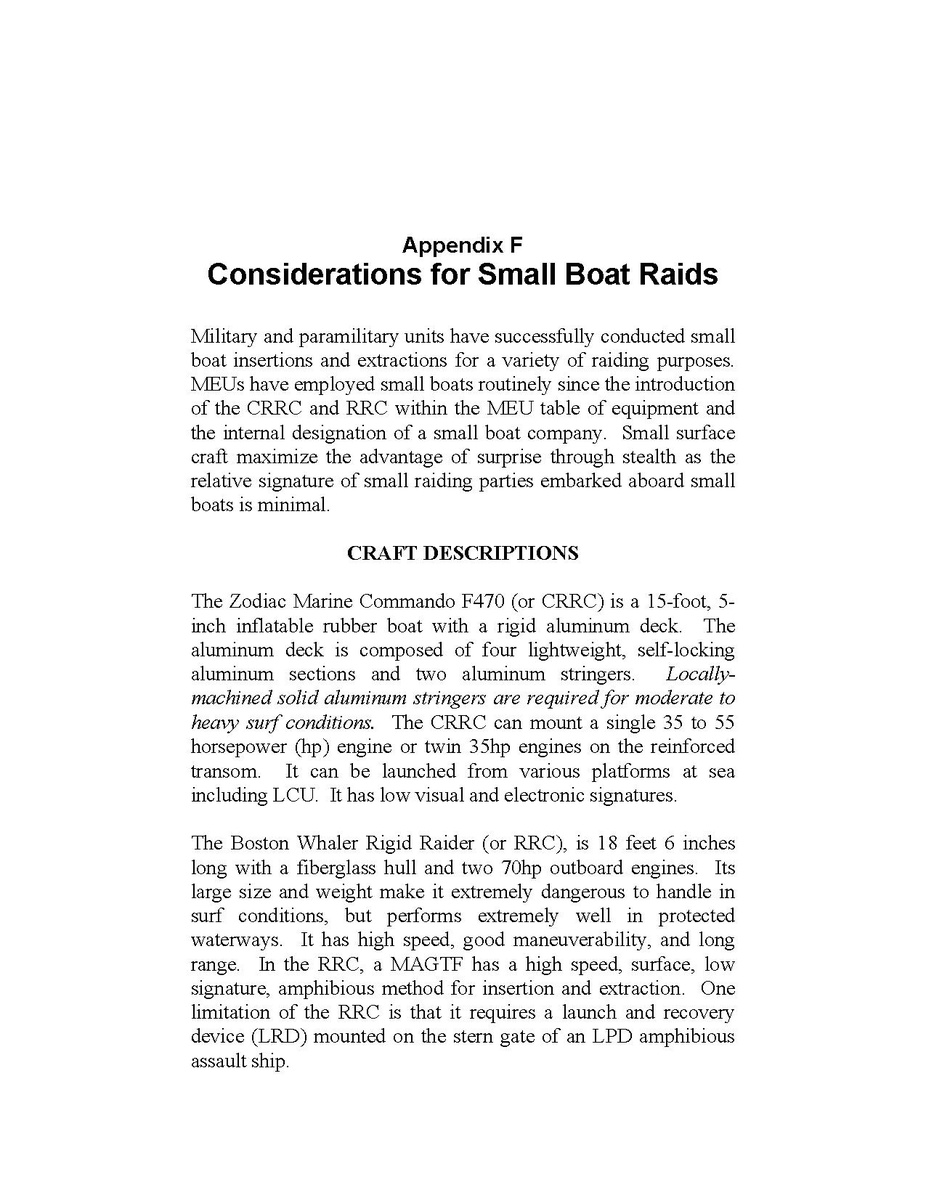 Appendix F
Considerations for Small Boat Raids

Military and paramilitary units have successfully conducted small boat insertions and extractions for a variety of raiding purposes. MEUs have employed small boats routinely since the introduction of the CRRC and RRC within the MEU table of equipment and the internal designation of a small boat company. Small surface craft maximize the advantage of surprise through stealth as the relative signature of small raiding parties embarked aboard small boats is minimal.

CRAFT DESCRIPTIONS

The Zodiac Marine Commando F470 (or CRRC) is a 15-foot, 5-inch inflatable rubber boat with a rigid aluminum deck. The aluminum deck is composed of four lightweight, self-locking aluminum sections and two aluminum stringers. Locally-machined solid aluminum stringers are required for moderate to heavy surf conditions. The CRRC can mount a single 35 to 55 horsepower (hp) engine or twin 35hp engines on the reinforced transom. It can be launched from various platforms at sea including LCU. It has low visual and electronic signatures.

The Boston Whaler Rigid Raider (or RRC), is 18 feet 6 inches long with a fiberglass hull and two 70hp outboard engines. Its large size and weight make it extremely dangerous to handle in surf conditions, but performs extremely well in protected waterways. It has high speed, good maneuverability, and long range. In the RRC, a MAGTF has a high speed, surface, low signature, amphibious method for insertion and extraction. One limitation of the RRC is that it requires a launch and recovery device (LRD) mounted on the stern gate of an LPD amphibious assault ship.